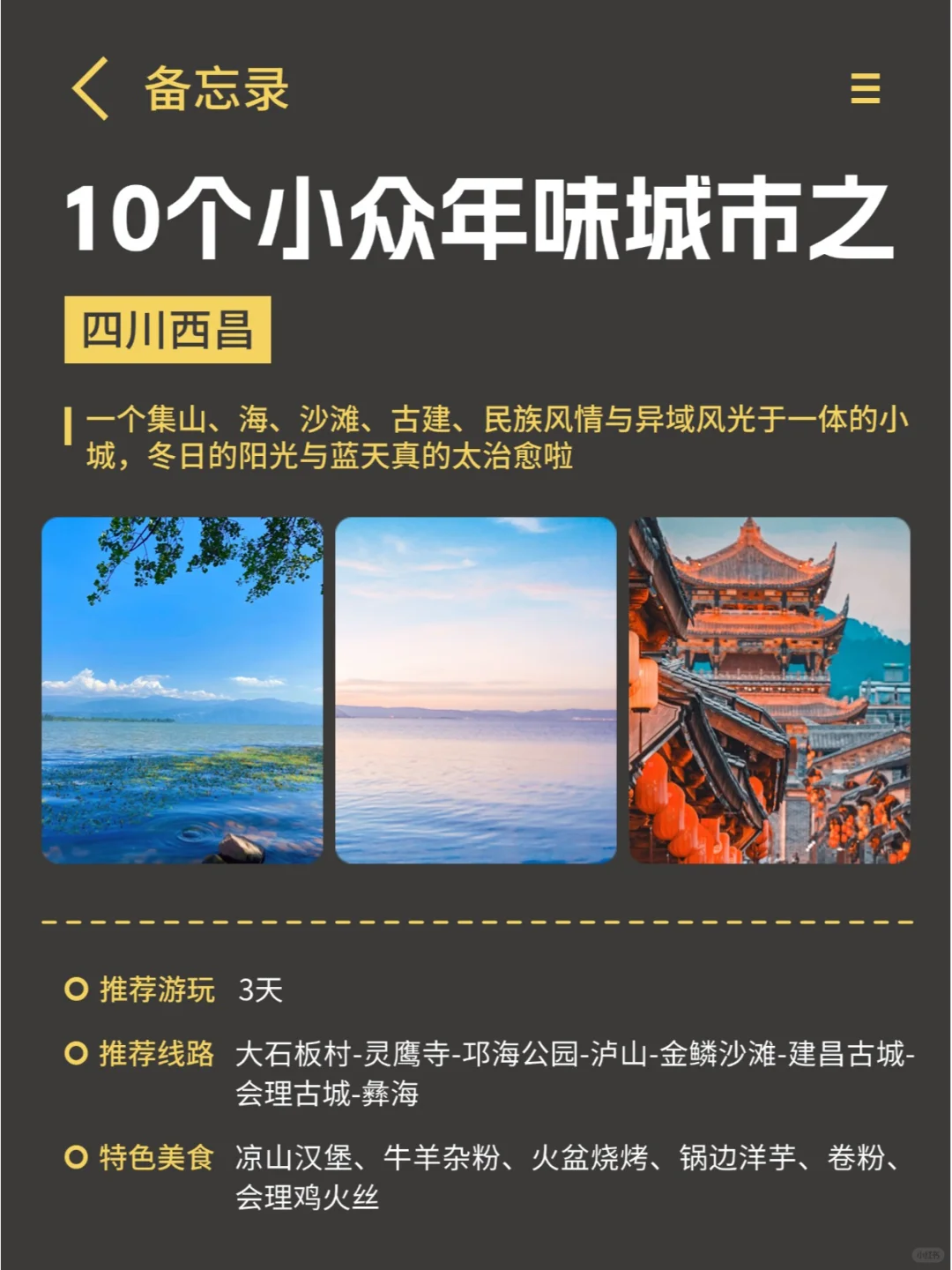 备忘录

10个小众年味城市之

四川西昌

一个集山、海、沙滩、古建、民族风情与异域风光于一体的小城，冬日的阳光与蓝天真的太治愈啦

推荐游玩 3天

推荐线路 大石板村-灵鹰寺-邛海公园-泸山-金鳞沙滩-建昌古城-会理古城-彝海

特色美食 凉山汉堡、牛羊杂粉、火盆烧烤、锅边洋芋、卷粉、会理鸡火丝

小红书